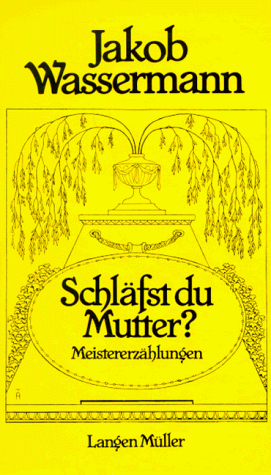 Jakob Wassermann

Schläfst du Mutter?

Meistererzählungen

Langen Müller